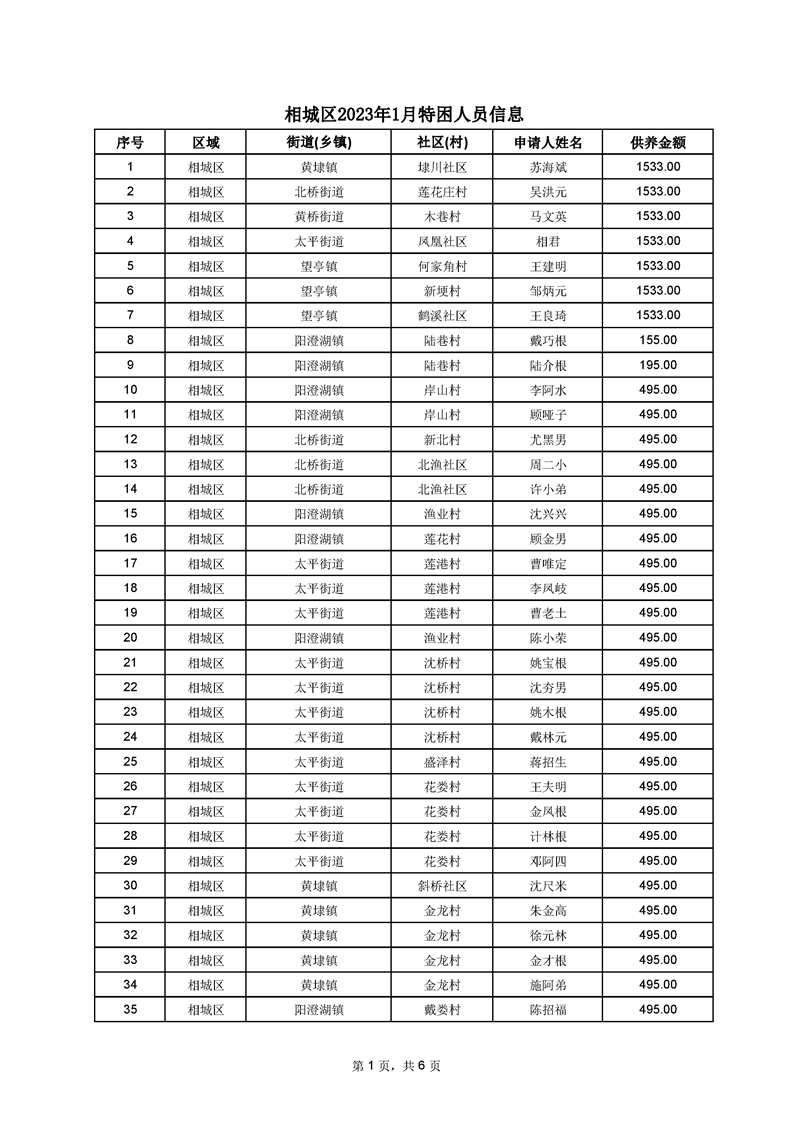 相城区2023年1月特困人员信息

| 序号 | 区域 | 街道(乡镇) | 社区(村) | 申请人姓名 | 供养金额 |
|---|---|---|---|---|---|
| 1 | 相城区 | 黄埭镇 | 埭川社区 | 苏海斌 | 1533.00 |
| 2 | 相城区 | 北桥街道 | 莲花庄村 | 吴洪元 | 1533.00 |
| 3 | 相城区 | 黄桥街道 | 木巷村 | 马文英 | 1533.00 |
| 4 | 相城区 | 太平街道 | 凤凰社区 | 相君 | 1533.00 |
| 5 | 相城区 | 望亭镇 | 何家角村 | 王建明 | 1533.00 |
| 6 | 相城区 | 望亭镇 | 新埂村 | 邹炳元 | 1533.00 |
| 7 | 相城区 | 望亭镇 | 鹤溪社区 | 王良琦 | 1533.00 |
| 8 | 相城区 | 阳澄湖镇 | 陆巷村 | 戴巧根 | 155.00 |
| 9 | 相城区 | 阳澄湖镇 | 陆巷村 | 陆介根 | 195.00 |
| 10 | 相城区 | 阳澄湖镇 | 岸山村 | 李阿水 | 495.00 |
| 11 | 相城区 | 阳澄湖镇 | 岸山村 | 顾哑子 | 495.00 |
| 12 | 相城区 | 北桥街道 | 新北村 | 尤黑男 | 495.00 |
| 13 | 相城区 | 北桥街道 | 北渔社区 | 周二小 | 495.00 |
| 14 | 相城区 | 北桥街道 | 北渔社区 | 许小弟 | 495.00 |
| 15 | 相城区 | 阳澄湖镇 | 渔业村 | 沈兴兴 | 495.00 |
| 16 | 相城区 | 阳澄湖镇 | 莲花村 | 顾金男 | 495.00 |
| 17 | 相城区 | 太平街道 | 莲港村 | 曹唯定 | 495.00 |
| 18 | 相城区 | 太平街道 | 莲港村 | 李凤岐 | 495.00 |
| 19 | 相城区 | 太平街道 | 莲港村 | 曹老土 | 495.00 |
| 20 | 相城区 | 阳澄湖镇 | 渔业村 | 陈小荣 | 495.00 |
| 21 | 相城区 | 太平街道 | 沈桥村 | 姚宝根 | 495.00 |
| 22 | 相城区 | 太平街道 | 沈桥村 | 沈夯男 | 495.00 |
| 23 | 相城区 | 太平街道 | 沈桥村 | 姚木根 | 495.00 |
| 24 | 相城区 | 太平街道 | 沈桥村 | 戴林元 | 495.00 |
| 25 | 相城区 | 太平街道 | 盛泽村 | 蒋招生 | 495.00 |
| 26 | 相城区 | 太平街道 | 花娄村 | 王夫明 | 495.00 |
| 27 | 相城区 | 太平街道 | 花娄村 | 金凤根 | 495.00 |
| 28 | 相城区 | 太平街道 | 花娄村 | 计林根 | 495.00 |
| 29 | 相城区 | 太平街道 | 花娄村 | 邓阿四 | 495.00 |
| 30 | 相城区 | 黄埭镇 | 斜桥社区 | 沈尺米 | 495.00 |
| 31 | 相城区 | 黄埭镇 | 金龙村 | 朱金高 | 495.00 |
| 32 | 相城区 | 黄埭镇 | 金龙村 | 徐元林 | 495.00 |
| 33 | 相城区 | 黄埭镇 | 金龙村 | 金才根 | 495.00 |
| 34 | 相城区 | 黄埭镇 | 金龙村 | 施阿弟 | 495.00 |
| 35 | 相城区 | 阳澄湖镇 | 戴娄村 | 陈招福 | 495.00 |

第 1 页，共 6 页